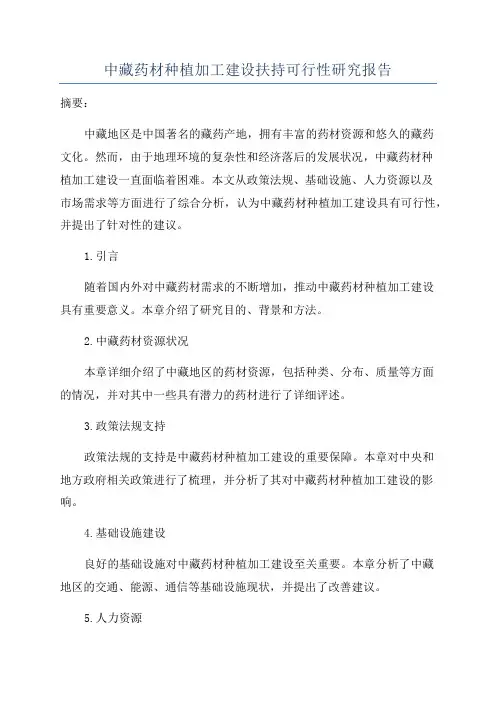 中藏药材种植加工建设扶持可行性研究报告

摘要：

中藏地区是中国著名的藏药产地，拥有丰富的药材资源和悠久的藏药文化。然而，由于地理环境的复杂性和经济落后的发展状况，中藏药材种植加工建设一直面临着困难。本文从政策法规、基础设施、人力资源以及市场需求等方面进行了综合分析，认为中藏药材种植加工建设具有可行性，并提出了针对性的建议。

1.引言

随着国内外对中藏药材需求的不断增加，推动中藏药材种植加工建设具有重要意义。本章介绍了研究目的、背景和方法。

2.中藏药材资源状况

本章详细介绍了中藏地区的药材资源，包括种类、分布、质量等方面的情况，并对其中一些具有潜力的药材进行了详细评述。

3.政策法规支持

政策法规的支持是中藏药材种植加工建设的重要保障。本章对中央和地方政府相关政策进行了梳理，并分析了其对中藏药材种植加工建设的影响。

4.基础设施建设

良好的基础设施对中藏药材种植加工建设至关重要。本章分析了中藏地区的交通、能源、通信等基础设施现状，并提出了改善建议。

5.人力资源